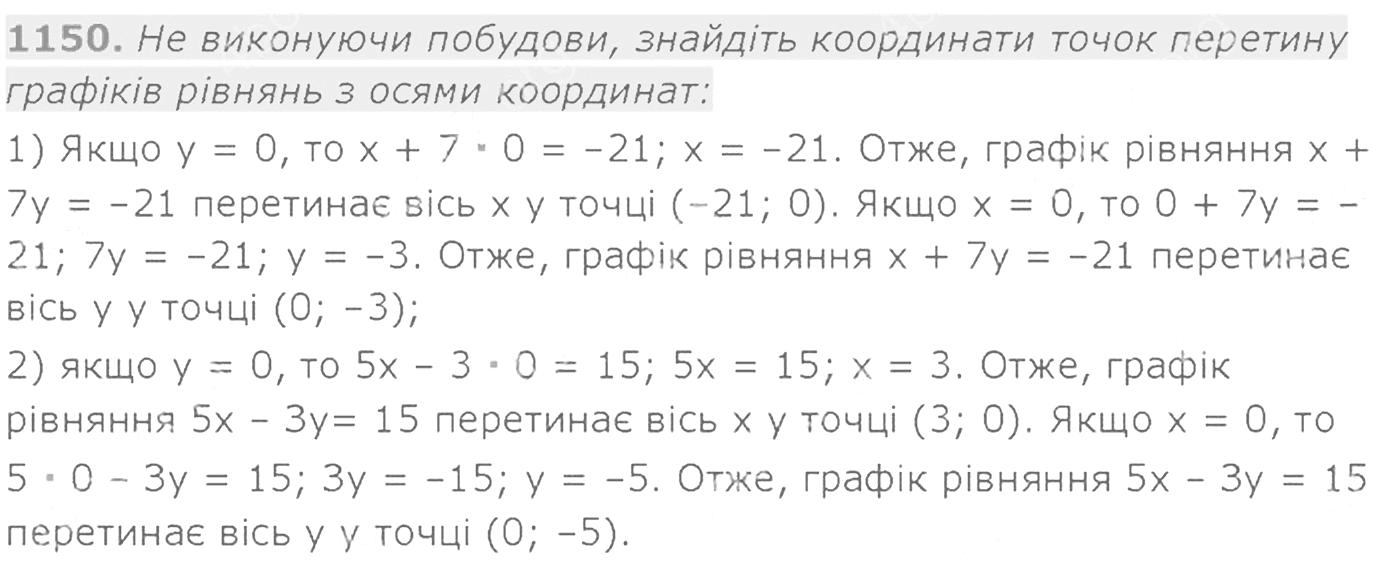 1150. Не виконуючи побудови, знайдіть координати точок перетину графіків рівнянь з осями координат:

1) Якщо $y = 0$, то $x + 7 \cdot 0 = -21$; $x = -21$. Отже, графік рівняння $x + 7y = -21$ перетинає вісь x у точці $(-21; 0)$. Якщо $x = 0$, то $0 + 7y = -21$; $7y = -21$; $y = -3$. Отже, графік рівняння $x + 7y = -21$ перетинає вісь y у точці $(0; -3)$;

2) якщо $y = 0$, то $5x - 3 \cdot 0 = 15$; $5x = 15$; $x = 3$. Отже, графік рівняння $5x - 3y = 15$ перетинає вісь x у точці $(3; 0)$. Якщо $x = 0$, то $5 \cdot 0 - 3y = 15$; $3y = -15$; $y = -5$. Отже, графік рівняння $5x - 3y = 15$ перетинає вісь y у точці $(0; -5)$.